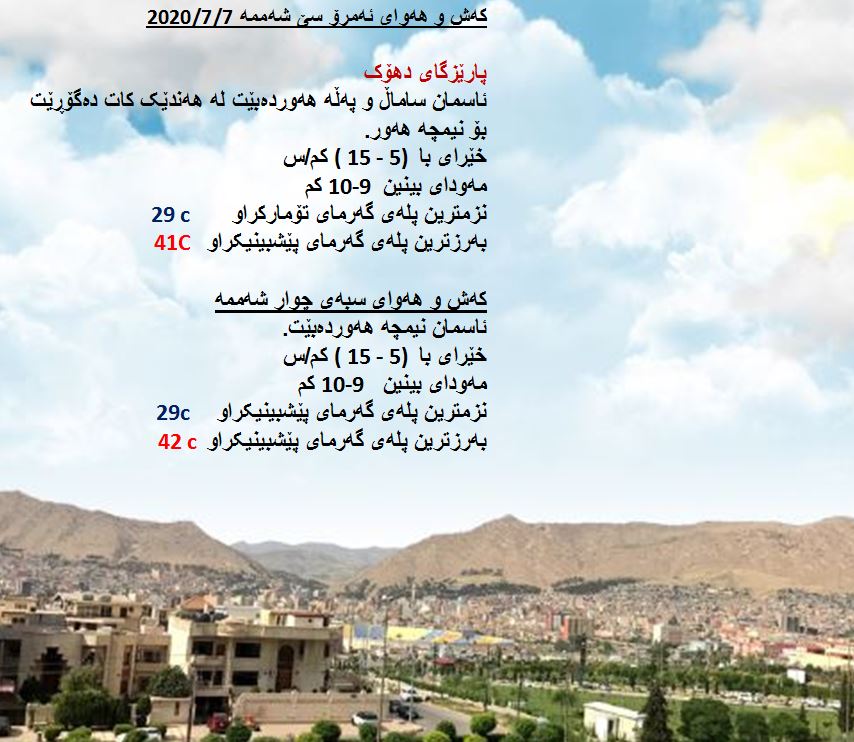 کەش و هەوای ئەمرۆ سێ شەممە 2020/7/7

پارێزگای دهۆک
ئاسمان ساماڵ و پەڵە هەوردەبێت لە هەندێک کات دەگۆڕێت بۆ نیمچە هەور.
خێرای با (5 - 15 ) کم/س
مەودای بینین 9-10 کم
نزمترین پلەی گەرمای تۆمارکراو 29 c
بەرزترین پلەی گەرمای پێشبینیکراو 41C

کەش و هەوای سبەی چوار شەممە
ئاسمان نیمچە هەوردەبێت.
خێرای با (5 - 15 ) کم/س
مەودای بینین 9-10 کم
نزمترین پلەی گەرمای پێشبینیکراو 29c
بەرزترین پلەی گەرمای پێشبینیکراو 42 c